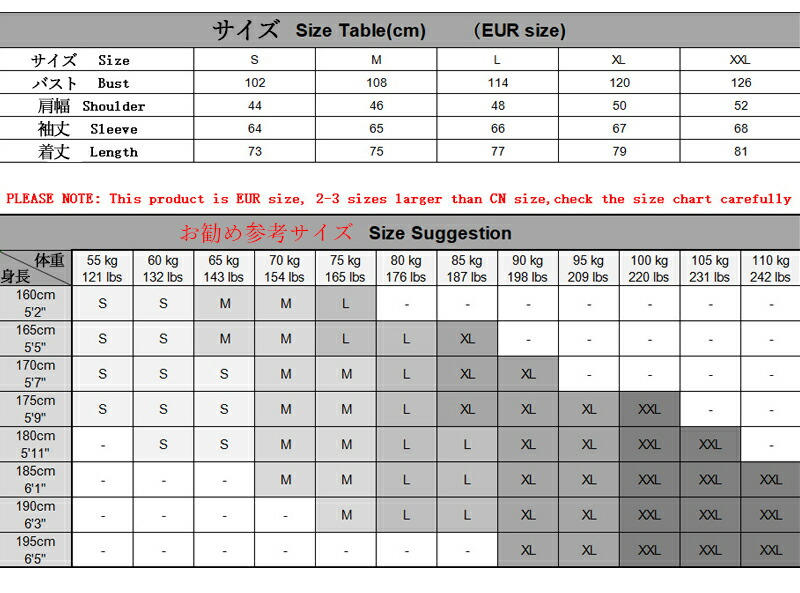 サイズ Size Table(cm) (EUR size)

| サイズ Size | S | M | L | XL | XXL |
|---|---|---|---|---|---|
| バスト Bust | 102 | 108 | 114 | 120 | 126 |
| 肩幅 Shoulder | 44 | 46 | 48 | 50 | 52 |
| 袖丈 Sleeve | 64 | 65 | 66 | 67 | 68 |
| 着丈 Length | 73 | 75 | 77 | 79 | 81 |

PLEASE NOTE: This product is EUR size, 2-3 sizes larger than CN size,check the size chart carefully

お勧め参考サイズ Size Suggestion

| 体重 身長 | 55 kg 121 lbs | 60 kg 132 lbs | 65 kg 143 lbs | 70 kg 154 lbs | 75 kg 165 lbs | 80 kg 176 lbs | 85 kg 187 lbs | 90 kg 198 lbs | 95 kg 209 lbs | 100 kg 220 lbs | 105 kg 231 lbs | 110 kg 242 lbs |
|---|---|---|---|---|---|---|---|---|---|---|---|---|
| 160cm 5'2" | S | S | M | M | L | - | - | - | - | - | - | - |
| 165cm 5'5" | S | S | M | M | L | L | XL | - | - | - | - | - |
| 170cm 5'7" | S | S | S | M | M | L | XL | XL | - | - | - | - |
| 175cm 5'9" | S | S | S | M | M | L | XL | XL | XL | XXL | - | - |
| 180cm 5'11" | - | S | S | M | M | L | L | XL | XL | XXL | XXL | - |
| 185cm 6'1" | - | - | - | M | M | L | L | XL | XL | XXL | XXL | XXL |
| 190cm 6'3" | - | - | - | - | M | L | L | XL | XL | XXL | XXL | XXL |
| 195cm 6'5" | - | - | - | - | - | - | - | XL | XL | XXL | XXL | XXL |